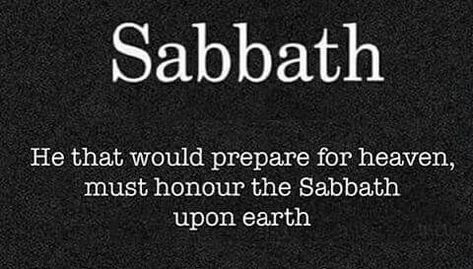 Sabbath

He that would prepare for heaven, must honour the Sabbath upon earth